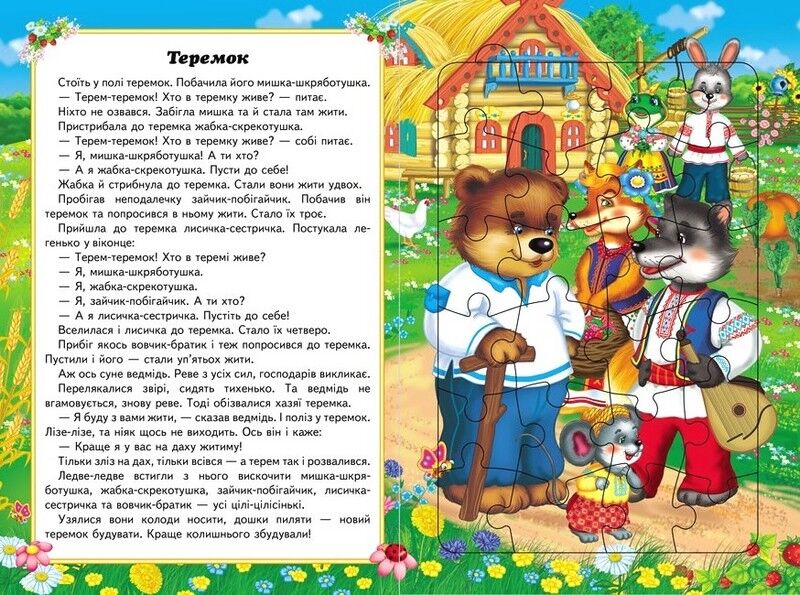 Теремок

Стоїть у полі теремок. Побачила його мишка-шкряботушка.
— Терем-теремок! Хто в теремку живе? — питає.
Ніхто не озвався. Забігла мишка та й стала там жити.
Пристрибала до теремка жабка-скрекотушка.
— Терем-теремок! Хто в теремку живе? — собі питає.
— Я, мишка-шкряботушка! А ти хто?
— А я жабка-скрекотушка. Пусти до себе!
Жабка й стрибнула до теремка. Стали вони жити удвох.
Пробігав неподалечку зайчик-побігайчик. Побачив він теремок та попросився в ньому жити. Стало їх троє.
Прийшла до теремка лисичка-сестричка. Постукала легенько у віконце:
— Терем-теремок! Хто в теремі живе?
— Я, мишка-шкряботушка.
— Я, жабка-скрекотушка.
— Я, зайчик-побігайчик. А ти хто?
— А я лисичка-сестричка. Пустіть до себе!
Вселилася і лисичка до теремка. Стало їх четверо.
Прибіг якось вовчик-братик і теж попросився до теремка. Пустили і його — стали уп'ятьох жити.
Аж ось суне ведмідь. Реве з усіх сил, господарів викликає.
Перелякалися звірі, сидять тихенько. Та ведмідь не вгамовується, знову реве. Тоді обізвалися хазяї теремка.
— Я буду з вами жити, — сказав ведмідь. І поліз у теремок. Лізе-лізе, та ніяк щось не виходить. Ось він і каже:
— Краще я у вас на даху житиму!
Тільки зліз на дах, тільки всівся — а терем так і розвалився.
Ледве-ледве встигли з нього вискочити мишка-шкряботушка, жабка-скрекотушка, зайчик-побігайчик, лисичка-сестричка та вовчик-братик — усі цілі-цілісінькі.
Узялися вони колоди носити, дошки пиляти — новий теремок будувати. Краще колишнього збудували!